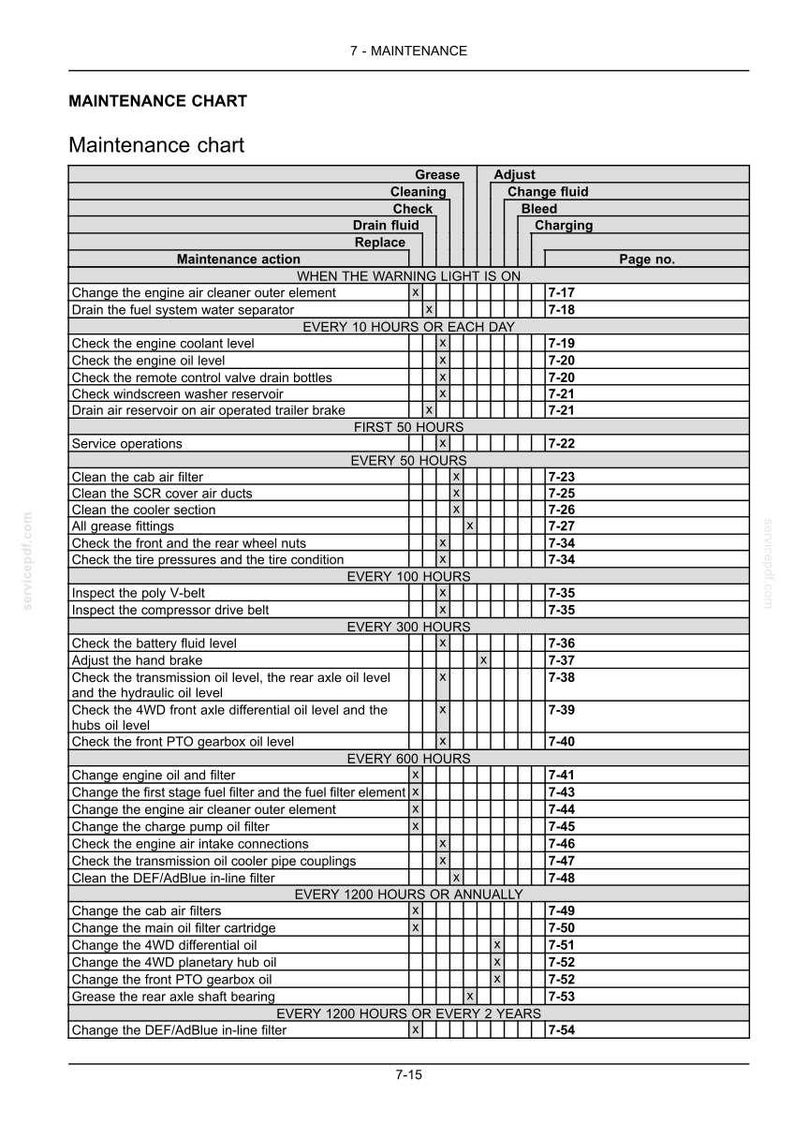 7 - MAINTENANCE

MAINTENANCE CHART

Maintenance chart

| Maintenance action | Replace | Drain fluid | Check | Cleaning | Grease | Adjust | Change fluid | Bleed | Charging | Page no. |
|---|---|---|---|---|---|---|---|---|---|---|
| WHEN THE WARNING LIGHT IS ON | | | | | | | | | | |
| Change the engine air cleaner outer element | x | | | | | | | | | 7-17 |
| Drain the fuel system water separator | | x | | | | | | | | 7-18 |
| EVERY 10 HOURS OR EACH DAY | | | | | | | | | | |
| Check the engine coolant level | | | x | | | | | | | 7-19 |
| Check the engine oil level | | | x | | | | | | | 7-20 |
| Check the remote control valve drain bottles | | | x | | | | | | | 7-20 |
| Check windscreen washer reservoir | | | x | | | | | | | 7-21 |
| Drain air reservoir on air operated trailer brake | | x | | | | | | | | 7-21 |
| FIRST 50 HOURS | | | | | | | | | | |
| Service operations | | | x | | | | | | | 7-22 |
| EVERY 50 HOURS | | | | | | | | | | |
| Clean the cab air filter | | | | x | | | | | | 7-23 |
| Clean the SCR cover air ducts | | | | x | | | | | | 7-25 |
| Clean the cooler section | | | | x | | | | | | 7-26 |
| All grease fittings | | | | | x | | | | | 7-27 |
| Check the front and the rear wheel nuts | | | x | | | | | | | 7-34 |
| Check the tire pressures and the tire condition | | | x | | | | | | | 7-34 |
| EVERY 100 HOURS | | | | | | | | | | |
| Inspect the poly V-belt | | | x | | | | | | | 7-35 |
| Inspect the compressor drive belt | | | x | | | | | | | 7-35 |
| EVERY 300 HOURS | | | | | | | | | | |
| Check the battery fluid level | | | x | | | | | | | 7-36 |
| Adjust the hand brake | | | | | | x | | | | 7-37 |
| Check the transmission oil level, the rear axle oil level and the hydraulic oil level | | | x | | | | | | | 7-38 |
| Check the 4WD front axle differential oil level and the hubs oil level | | | x | | | | | | | 7-39 |
| Check the front PTO gearbox oil level | | | x | | | | | | | 7-40 |
| EVERY 600 HOURS | | | | | | | | | | |
| Change engine oil and filter | x | | | | | | | | | 7-41 |
| Change the first stage fuel filter and the fuel filter element | x | | | | | | | | | 7-43 |
| Change the engine air cleaner outer element | x | | | | | | | | | 7-44 |
| Change the charge pump oil filter | x | | | | | | | | | 7-45 |
| Check the engine air intake connections | | | x | | | | | | | 7-46 |
| Check the transmission oil cooler pipe couplings | | | x | | | | | | | 7-47 |
| Clean the DEF/AdBlue in-line filter | | | | x | | | | | | 7-48 |
| EVERY 1200 HOURS OR ANNUALLY | | | | | | | | | | |
| Change the cab air filters | x | | | | | | | | | 7-49 |
| Change the main oil filter cartridge | x | | | | | | | | | 7-50 |
| Change the 4WD differential oil | | | | | | | x | | | 7-51 |
| Change the 4WD planetary hub oil | | | | | | | x | | | 7-52 |
| Change the front PTO gearbox oil | | | | | | | x | | | 7-52 |
| Grease the rear axle shaft bearing | | | | | x | | | | | 7-53 |
| EVERY 1200 HOURS OR EVERY 2 YEARS | | | | | | | | | | |
| Change the DEF/AdBlue in-line filter | x | | | | | | | | | 7-54 |

7-15

servicepdf.com